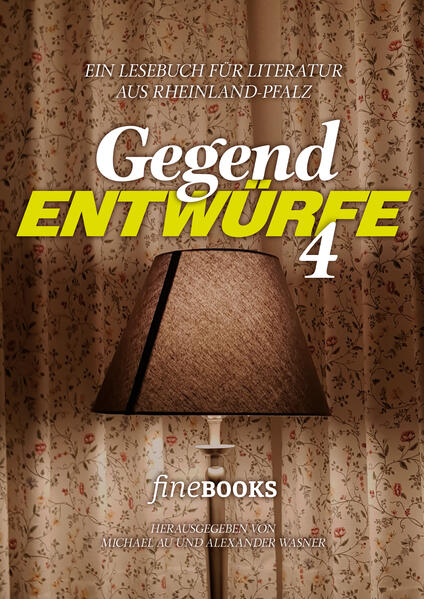 EIN LESEBUCH FÜR LITERATUR
AUS RHEINLAND-PFALZ

Gegend
ENTWÜRFE
4

fineBOOKS

HERAUSGEGEBEN VON
MICHAEL AU UND ALEXANDER WASNER